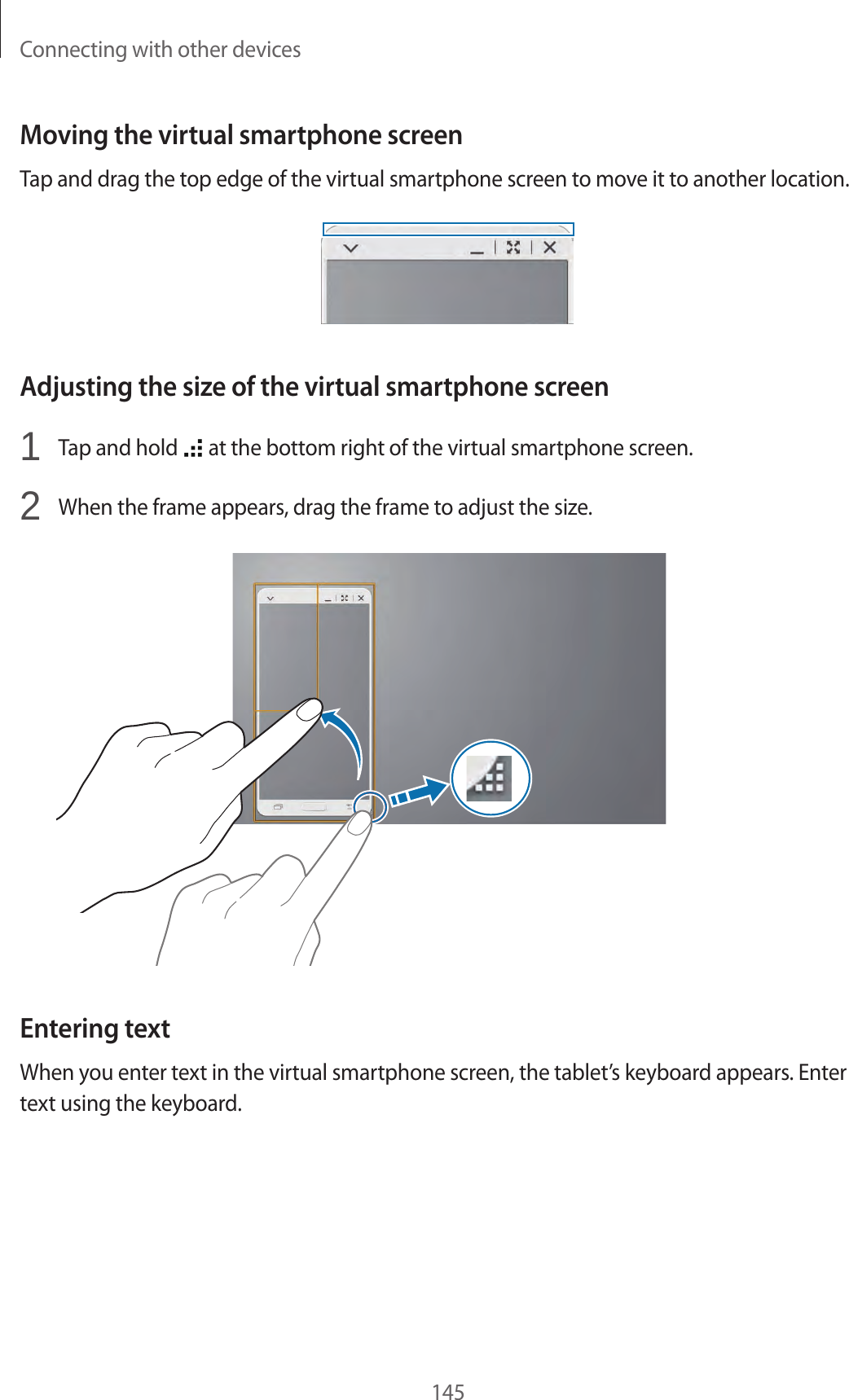 Connecting with other devices

Moving the virtual smartphone screen

Tap and drag the top edge of the virtual smartphone screen to move it to another location.

Adjusting the size of the virtual smartphone screen

1 Tap and hold at the bottom right of the virtual smartphone screen.

2 When the frame appears, drag the frame to adjust the size.

Entering text

When you enter text in the virtual smartphone screen, the tablet's keyboard appears. Enter text using the keyboard.

145